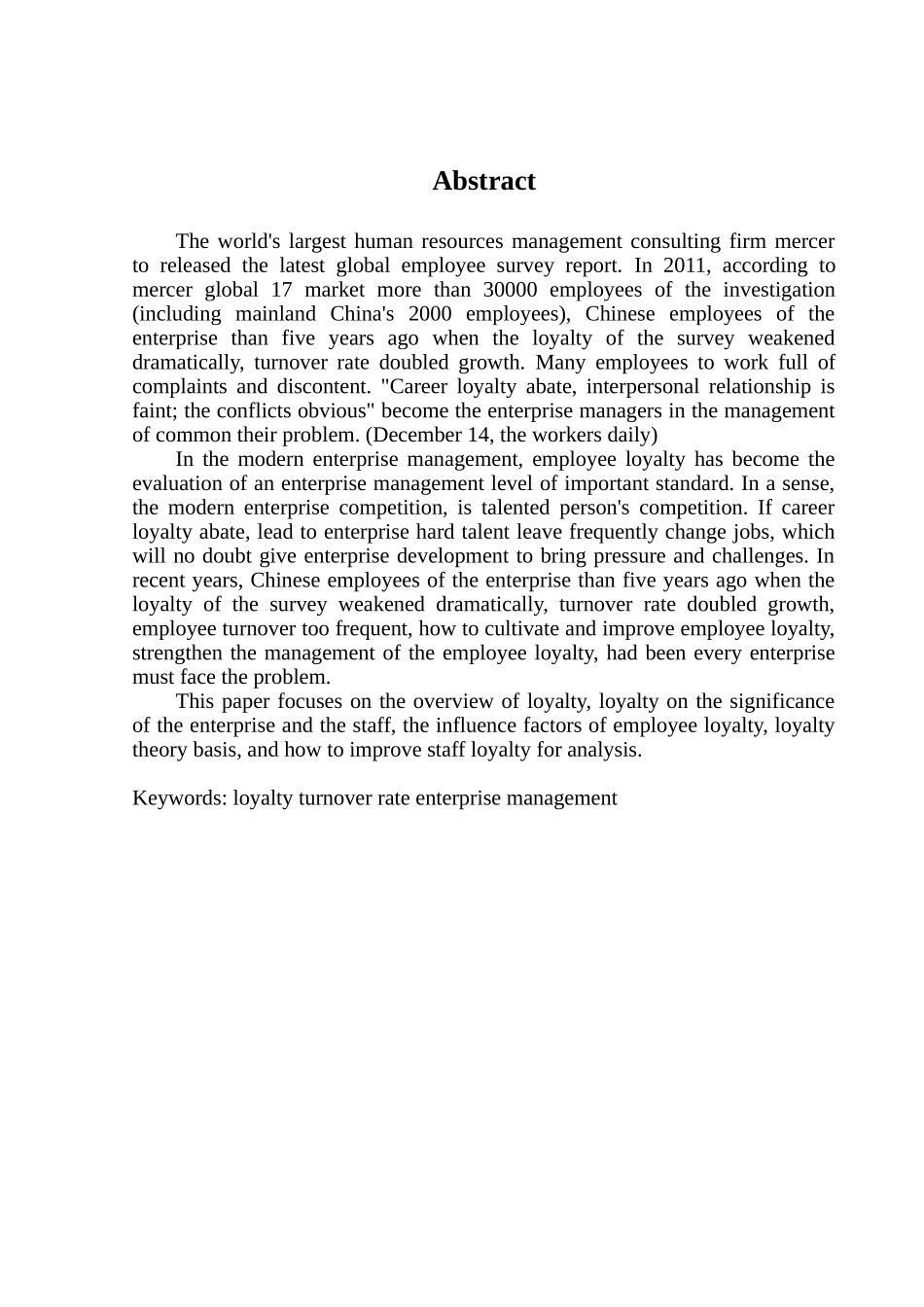 Abstract

The world's largest human resources management consulting firm mercer to released the latest global employee survey report. In 2011, according to mercer global 17 market more than 30000 employees of the investigation (including mainland China's 2000 employees), Chinese employees of the enterprise than five years ago when the loyalty of the survey weakened dramatically, turnover rate doubled growth. Many employees to work full of complaints and discontent. "Career loyalty abate, interpersonal relationship is faint; the conflicts obvious" become the enterprise managers in the management of common their problem. (December 14, the workers daily)

In the modern enterprise management, employee loyalty has become the evaluation of an enterprise management level of important standard. In a sense, the modern enterprise competition, is talented person's competition. If career loyalty abate, lead to enterprise hard talent leave frequently change jobs, which will no doubt give enterprise development to bring pressure and challenges. In recent years, Chinese employees of the enterprise than five years ago when the loyalty of the survey weakened dramatically, turnover rate doubled growth, employee turnover too frequent, how to cultivate and improve employee loyalty, strengthen the management of the employee loyalty, had been every enterprise must face the problem.

This paper focuses on the overview of loyalty, loyalty on the significance of the enterprise and the staff, the influence factors of employee loyalty, loyalty theory basis, and how to improve staff loyalty for analysis.

Keywords: loyalty turnover rate enterprise management